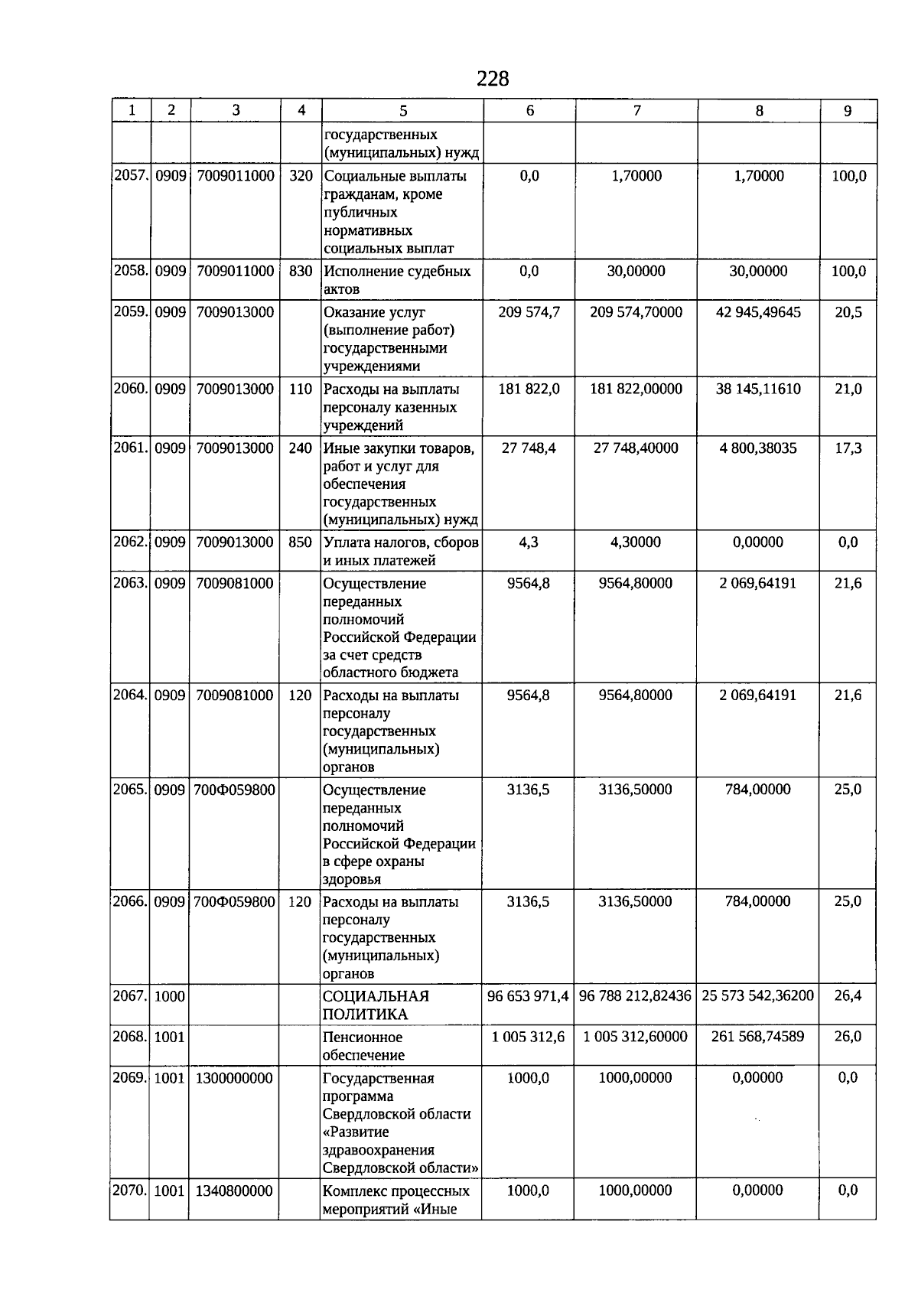 228

| 1 | 2 | 3 | 4 | 5 | 6 | 7 | 8 | 9 |
|---|---|---|---|---|---|---|---|---|
| | | | | государственных (муниципальных) нужд | | | | |
| 2057. | 0909 | 7009011000 | 320 | Социальные выплаты гражданам, кроме публичных нормативных социальных выплат | 0,0 | 1,70000 | 1,70000 | 100,0 |
| 2058. | 0909 | 7009011000 | 830 | Исполнение судебных актов | 0,0 | 30,00000 | 30,00000 | 100,0 |
| 2059. | 0909 | 7009013000 | | Оказание услуг (выполнение работ) государственными учреждениями | 209 574,7 | 209 574,70000 | 42 945,49645 | 20,5 |
| 2060. | 0909 | 7009013000 | 110 | Расходы на выплаты персоналу казенных учреждений | 181 822,0 | 181 822,00000 | 38 145,11610 | 21,0 |
| 2061. | 0909 | 7009013000 | 240 | Иные закупки товаров, работ и услуг для обеспечения государственных (муниципальных) нужд | 27 748,4 | 27 748,40000 | 4 800,38035 | 17,3 |
| 2062. | 0909 | 7009013000 | 850 | Уплата налогов, сборов и иных платежей | 4,3 | 4,30000 | 0,00000 | 0,0 |
| 2063. | 0909 | 7009081000 | | Осуществление переданных полномочий Российской Федерации за счет средств областного бюджета | 9564,8 | 9564,80000 | 2 069,64191 | 21,6 |
| 2064. | 0909 | 7009081000 | 120 | Расходы на выплаты персоналу государственных (муниципальных) органов | 9564,8 | 9564,80000 | 2 069,64191 | 21,6 |
| 2065. | 0909 | 700Ф059800 | | Осуществление переданных полномочий Российской Федерации в сфере охраны здоровья | 3136,5 | 3136,50000 | 784,00000 | 25,0 |
| 2066. | 0909 | 700Ф059800 | 120 | Расходы на выплаты персоналу государственных (муниципальных) органов | 3136,5 | 3136,50000 | 784,00000 | 25,0 |
| 2067. | 1000 | | | СОЦИАЛЬНАЯ ПОЛИТИКА | 96 653 971,4 | 96 788 212,82436 | 25 573 542,36200 | 26,4 |
| 2068. | 1001 | | | Пенсионное обеспечение | 1 005 312,6 | 1 005 312,60000 | 261 568,74589 | 26,0 |
| 2069. | 1001 | 1300000000 | | Государственная программа Свердловской области «Развитие здравоохранения Свердловской области» | 1000,0 | 1000,00000 | 0,00000 | 0,0 |
| 2070. | 1001 | 1340800000 | | Комплекс процессных мероприятий «Иные | 1000,0 | 1000,00000 | 0,00000 | 0,0 |